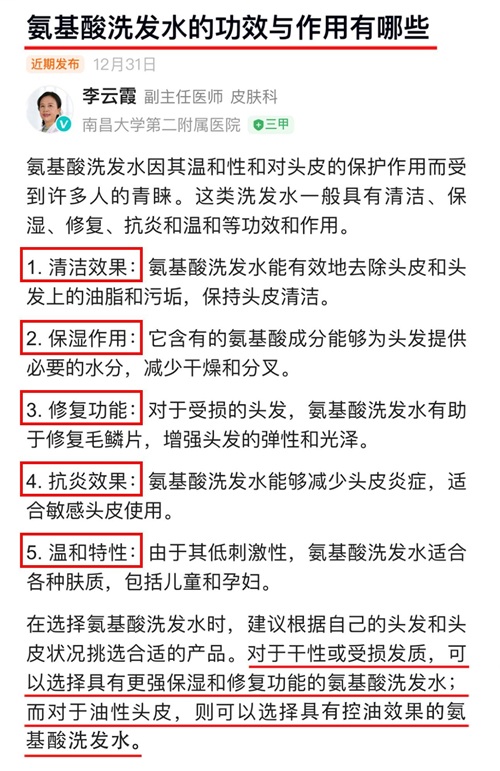 氨基酸洗发水的功效与作用有哪些

近期发布 12月31日

李云霞 副主任医师 皮肤科
南昌大学第二附属医院 三甲

氨基酸洗发水因其温和性和对头皮的保护作用而受到许多人的青睐。这类洗发水一般具有清洁、保湿、修复、抗炎和温和等功效和作用。

1. 清洁效果：氨基酸洗发水能有效地去除头皮和头发上的油脂和污垢，保持头皮清洁。

2. 保湿作用：它含有的氨基酸成分能够为头发提供必要的水分，减少干燥和分叉。

3. 修复功能：对于受损的头发，氨基酸洗发水有助于修复毛鳞片，增强头发的弹性和光泽。

4. 抗炎效果：氨基酸洗发水能够减少头皮炎症，适合敏感头皮使用。

5. 温和特性：由于其低刺激性，氨基酸洗发水适合各种肤质，包括儿童和孕妇。

在选择氨基酸洗发水时，建议根据自己的头发和头皮状况挑选合适的产品。对于干性或受损发质，可以选择具有更强保湿和修复功能的氨基酸洗发水；而对于油性头皮，则可以选择具有控油效果的氨基酸洗发水。